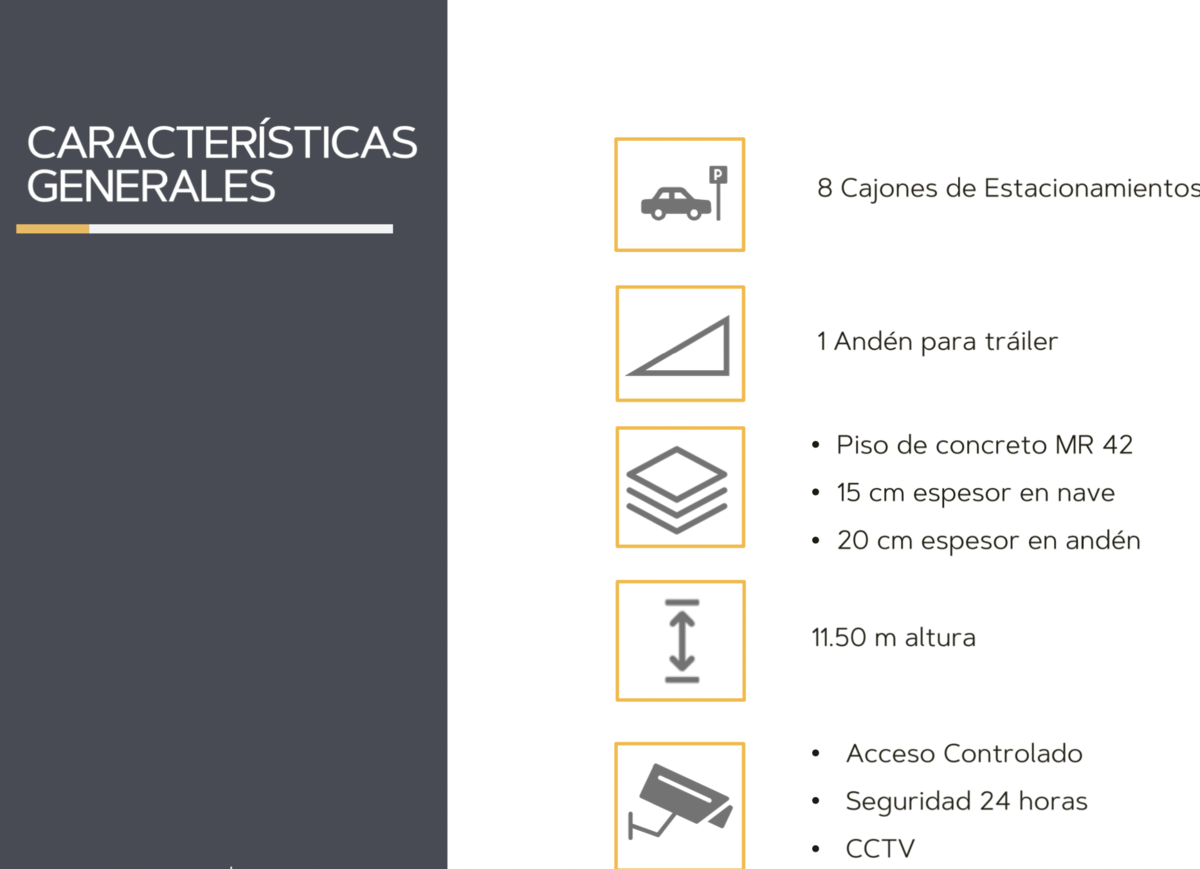 CARACTERÍSTICAS GENERALES

P

8 Cajones de Estacionamientos

1 Andén para tráiler

• Piso de concreto MR 42
• 15 cm espesor en nave
• 20 cm espesor en andén

11.50 m altura

• Acceso Controlado
• Seguridad 24 horas
• CCTV